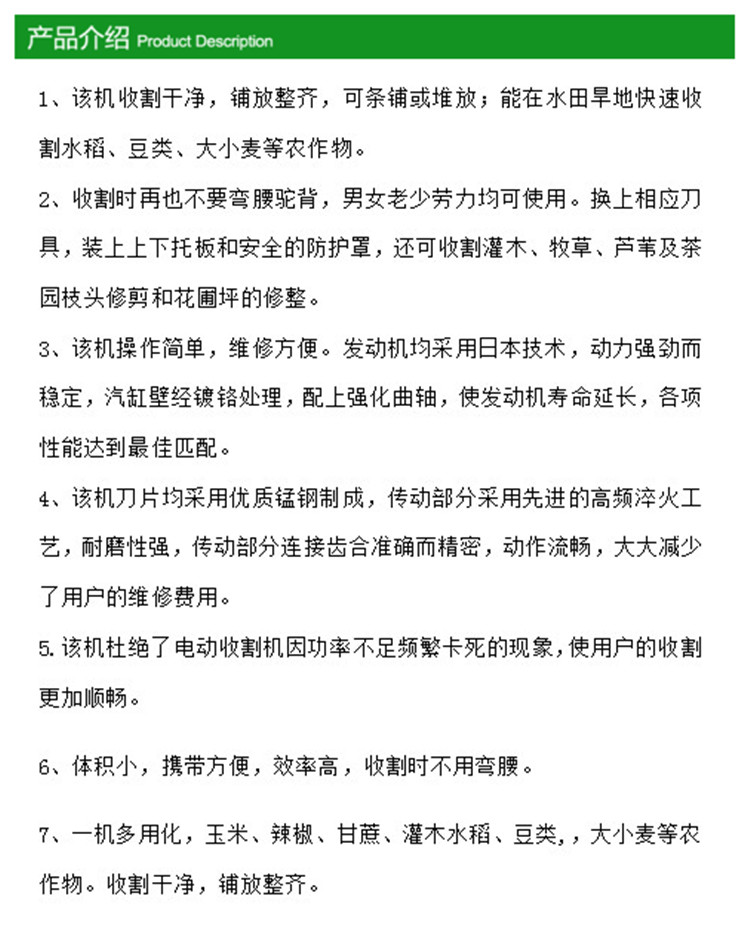 产品介绍 Product Description

1、该机收割干净，铺放整齐，可条铺或堆放；能在水田旱地快速收割水稻、豆类、大小麦等农作物。

2、收割时再也不要弯腰驼背，男女老少劳力均可使用。换上相应刀具，装上上下托板和安全的防护罩，还可收割灌木、牧草、芦苇及茶园枝头修剪和花圃坪的修整。

3、该机操作简单，维修方便。发动机均采用日本技术，动力强劲而稳定，汽缸壁经镀铬处理，配上强化曲轴，使发动机寿命延长，各项性能达到最佳匹配。

4、该机刀片均采用优质锰钢制成，传动部分采用先进的高频淬火工艺，耐磨性强，传动部分连接齿合准确而精密，动作流畅，大大减少了用户的维修费用。

5.该机杜绝了电动收割机因功率不足频繁卡死的现象，使用户的收割更加顺畅。

6、体积小，携带方便，效率高，收割时不用弯腰。

7、一机多用化，玉米、辣椒、甘蔗、灌木水稻、豆类，，大小麦等农作物。收割干净，铺放整齐。